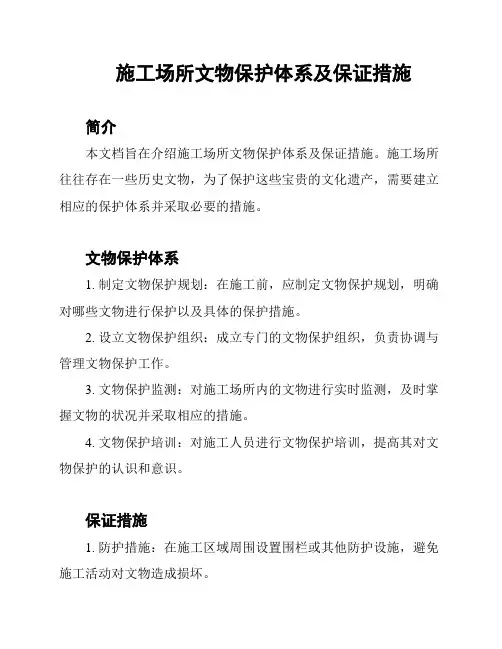 施工场所文物保护体系及保证措施

简介

本文档旨在介绍施工场所文物保护体系及保证措施。施工场所往往存在一些历史文物，为了保护这些宝贵的文化遗产，需要建立相应的保护体系并采取必要的措施。

文物保护体系

1. 制定文物保护规划：在施工前，应制定文物保护规划，明确对哪些文物进行保护以及具体的保护措施。

2. 设立文物保护组织：成立专门的文物保护组织，负责协调与管理文物保护工作。

3. 文物保护监测：对施工场所内的文物进行实时监测，及时掌握文物的状况并采取相应的措施。

4. 文物保护培训：对施工人员进行文物保护培训，提高其对文物保护的认识和意识。

保证措施

1. 防护措施：在施工区域周围设置围栏或其他防护设施，避免施工活动对文物造成损坏。